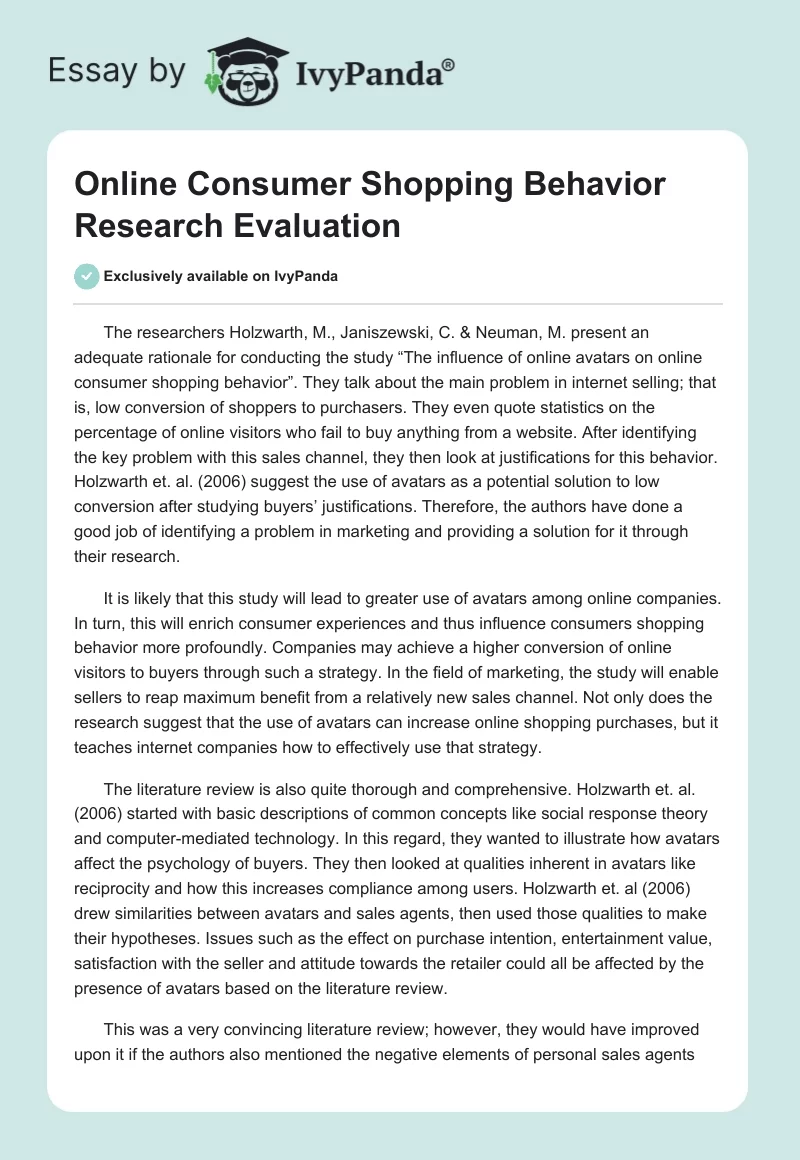 Essay by IvyPanda®

Online Consumer Shopping Behavior Research Evaluation

Exclusively available on IvyPanda

The researchers Holzwarth, M., Janiszewski, C. & Neuman, M. present an adequate rationale for conducting the study “The influence of online avatars on online consumer shopping behavior”. They talk about the main problem in internet selling; that is, low conversion of shoppers to purchasers. They even quote statistics on the percentage of online visitors who fail to buy anything from a website. After identifying the key problem with this sales channel, they then look at justifications for this behavior. Holzwarth et. al. (2006) suggest the use of avatars as a potential solution to low conversion after studying buyers’ justifications. Therefore, the authors have done a good job of identifying a problem in marketing and providing a solution for it through their research.

It is likely that this study will lead to greater use of avatars among online companies. In turn, this will enrich consumer experiences and thus influence consumers shopping behavior more profoundly. Companies may achieve a higher conversion of online visitors to buyers through such a strategy. In the field of marketing, the study will enable sellers to reap maximum benefit from a relatively new sales channel. Not only does the research suggest that the use of avatars can increase online shopping purchases, but it teaches internet companies how to effectively use that strategy.

The literature review is also quite thorough and comprehensive. Holzwarth et. al. (2006) started with basic descriptions of common concepts like social response theory and computer-mediated technology. In this regard, they wanted to illustrate how avatars affect the psychology of buyers. They then looked at qualities inherent in avatars like reciprocity and how this increases compliance among users. Holzwarth et. al (2006) drew similarities between avatars and sales agents, then used those qualities to make their hypotheses. Issues such as the effect on purchase intention, entertainment value, satisfaction with the seller and attitude towards the retailer could all be affected by the presence of avatars based on the literature review.

This was a very convincing literature review; however, they would have improved upon it if the authors also mentioned the negative elements of personal sales agents